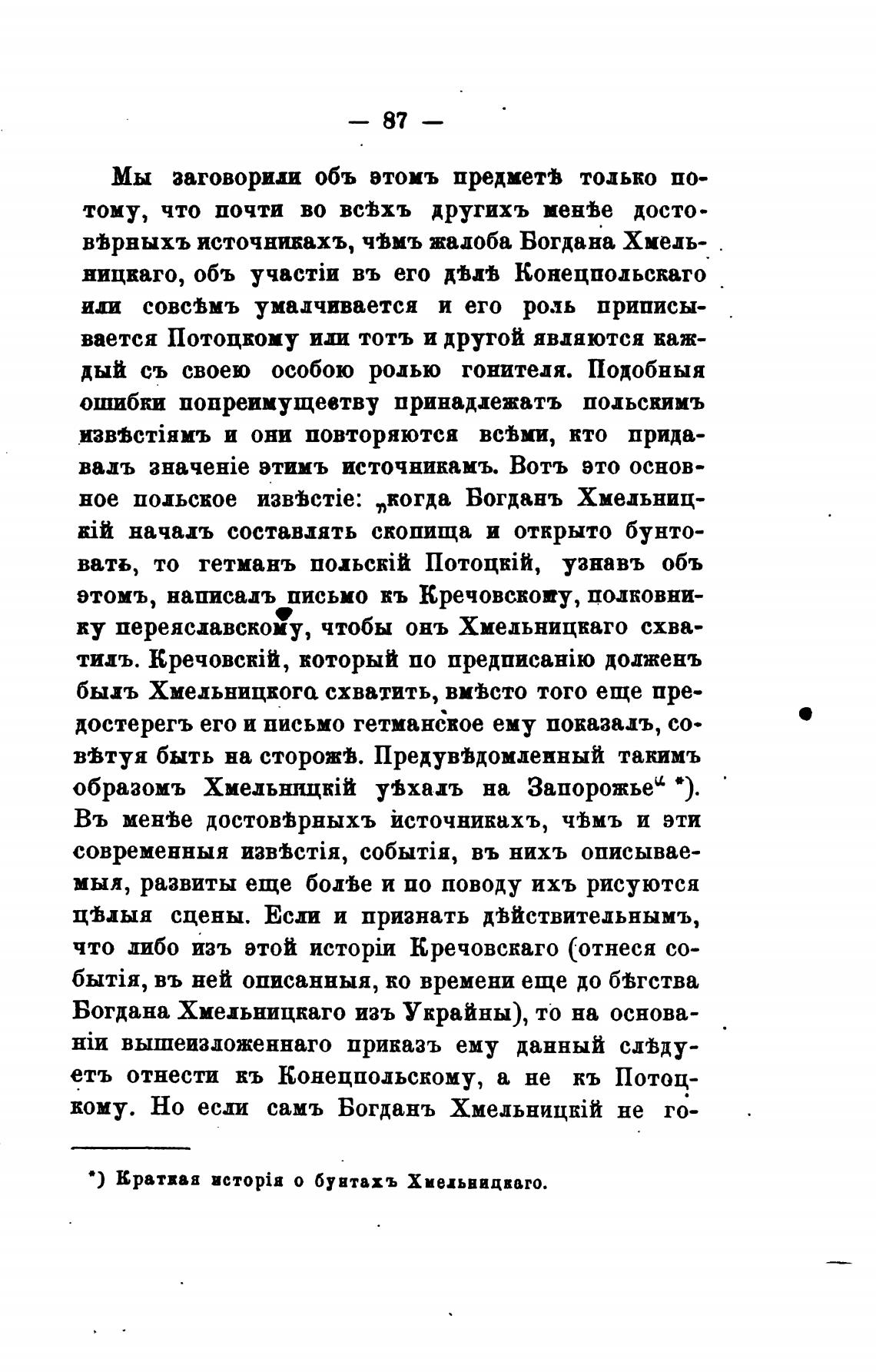 — 87 —

Мы заговорили объ этомъ предметѣ только потому, что почти во всѣхъ другихъ менѣе достовѣрныхъ источникахъ, чѣмъ жалоба Богдана Хмельницкаго, объ участіи въ его дѣлѣ Конецпольскаго или совсѣмъ умалчивается и его роль приписывается Потоцкому или тотъ и другой являются каждый съ своею особою ролью гонителя. Подобныя ошибки попреимуществу принадлежатъ польскимъ извѣстіямъ и они повторяются всѣми, кто придавалъ значеніе этимъ источникамъ. Вотъ это основное польское извѣстіе: „когда Богданъ Хмельницкій началъ составлять скопища и открыто бунтовать, то гетманъ польскій Потоцкій, узнавъ объ этомъ, написалъ письмо къ Кречовскому, полковнику переяславскому, чтобы онъ Хмельницкаго схватилъ. Кречовскій, который по предписанію долженъ былъ Хмельницкого схватить, вмѣсто того еще предостерегъ его и письмо гетманское ему показалъ, совѣтуя быть на сторожѣ. Предувѣдомленный такимъ образомъ Хмельницкій уѣхалъ на Запорожье“ *). Въ менѣе достовѣрныхъ источникахъ, чѣмъ и эти современныя извѣстія, событія, въ нихъ описываемыя, развиты еще болѣе и по поводу ихъ рисуются цѣлыя сцены. Если и признать дѣйствительнымъ, что либо изъ этой исторіи Кречовскаго (отнеся событія, въ ней описанныя, ко времени еще до бѣгства Богдана Хмельницкаго изъ Украйны), то на основаніи вышеизложеннаго приказъ ему данный слѣдуетъ отнести къ Конецпольскому, а не къ Потоцкому. Но если самъ Богданъ Хмельницкій не го-

*) Краткая исторія о бунтахъ Хмельницкаго.